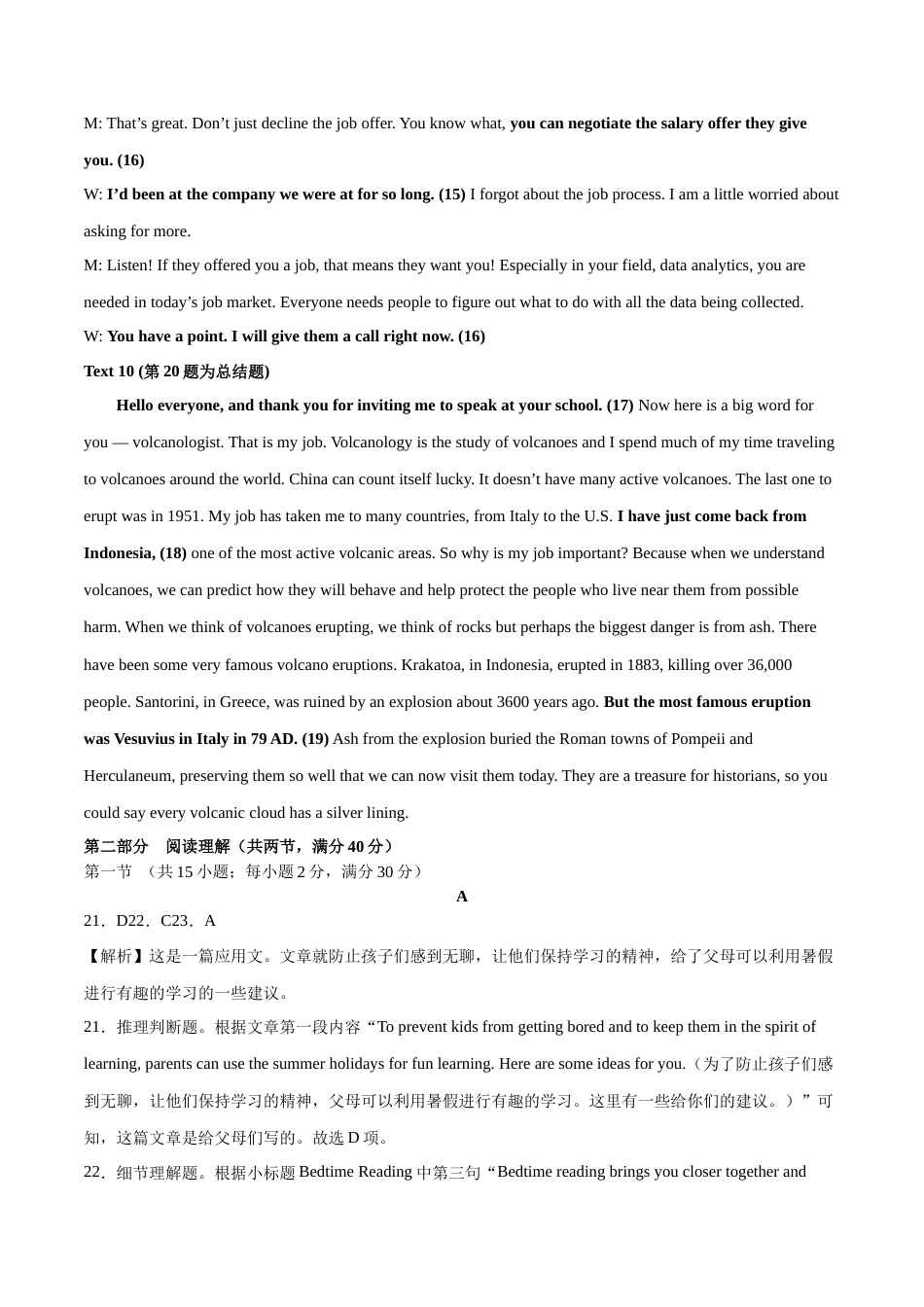 M: That’s great. Don’t just decline the job offer. You know what, you can negotiate the salary offer they give you. (16)

W: I’d been at the company we were at for so long. (15) I forgot about the job process. I am a little worried about asking for more.

M: Listen! If they offered you a job, that means they want you! Especially in your field, data analytics, you are needed in today’s job market. Everyone needs people to figure out what to do with all the data being collected.

W: You have a point. I will give them a call right now. (16)

Text 10 (第 20 题为总结题)

Hello everyone, and thank you for inviting me to speak at your school. (17) Now here is a big word for you — volcanologist. That is my job. Volcanology is the study of volcanoes and I spend much of my time traveling to volcanoes around the world. China can count itself lucky. It doesn’t have many active volcanoes. The last one to erupt was in 1951. My job has taken me to many countries, from Italy to the U.S. I have just come back from Indonesia, (18) one of the most active volcanic areas. So why is my job important? Because when we understand volcanoes, we can predict how they will behave and help protect the people who live near them from possible harm. When we think of volcanoes erupting, we think of rocks but perhaps the biggest danger is from ash. There have been some very famous volcano eruptions. Krakatoa, in Indonesia, erupted in 1883, killing over 36,000 people. Santorini, in Greece, was ruined by an explosion about 3600 years ago. But the most famous eruption was Vesuvius in Italy in 79 AD. (19) Ash from the explosion buried the Roman towns of Pompeii and Herculaneum, preserving them so well that we can now visit them today. They are a treasure for historians, so you could say every volcanic cloud has a silver lining.

第二部分 阅读理解（共两节，满分 40 分）

第一节 （共 15 小题；每小题 2 分，满分 30 分）

A

21．D22．C23．A

【解析】这是一篇应用文。文章就防止孩子们感到无聊，让他们保持学习的精神，给了父母可以利用暑假进行有趣的学习的一些建议。

21．推理判断题。根据文章第一段内容“To prevent kids from getting bored and to keep them in the spirit of learning, parents can use the summer holidays for fun learning. Here are some ideas for you.（为了防止孩子们感到无聊，让他们保持学习的精神，父母可以利用暑假进行有趣的学习。这里有一些给你们的建议。）”可知，这篇文章是给父母们写的。故选 D 项。

22．细节理解题。根据小标题 Bedtime Reading 中第三句“Bedtime reading brings you closer together and